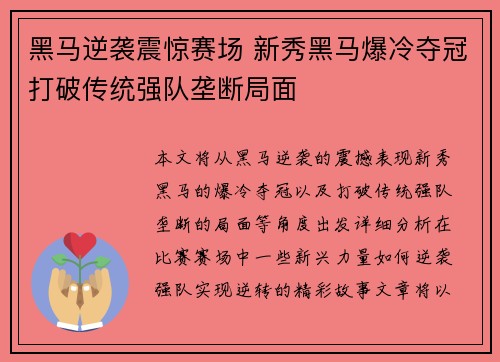 黑马逆袭震惊赛场 新秀黑马爆冷夺冠打破传统强队垄断局面

本文将从黑马逆袭的震撼表现新秀黑马的爆冷夺冠以及打破传统强队垄断的局面等角度出发详细分析在比赛赛场中一些新兴力量如何逆袭强队实现逆转的精彩故事文章将以